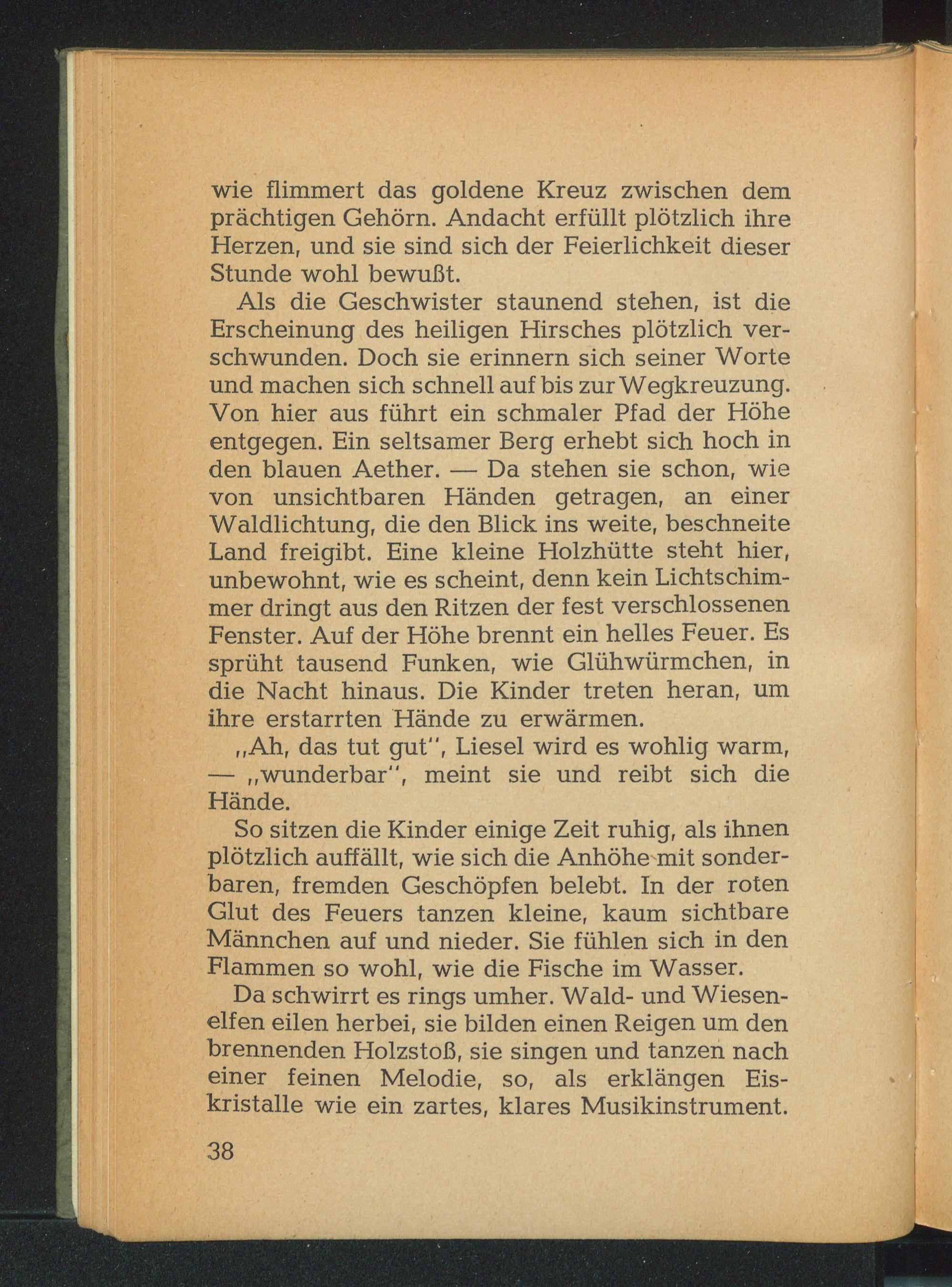 wie flimmert das goldene Kreuz zwischen dem prächtigen Gehörn. Andacht erfüllt plötzlich ihre Herzen, und sie sind sich der Feierlichkeit dieser Stunde wohl bewußt.

Als die Geschwister staunend stehen, ist die Erscheinung des heiligen Hirsches plötzlich verschwunden. Doch sie erinnern sich seiner Worte und machen sich schnell auf bis zur Wegkreuzung. Von hier aus führt ein schmaler Pfad der Höhe entgegen. Ein seltsamer Berg erhebt sich hoch in den blauen Aether. — Da stehen sie schon, wie von unsichtbaren Händen getragen, an einer Waldlichtung, die den Blick ins weite, beschneite Land freigibt. Eine kleine Holzhütte steht hier, unbewohnt, wie es scheint, denn kein Lichtschimmer dringt aus den Ritzen der fest verschlossenen Fenster. Auf der Höhe brennt ein helles Feuer. Es sprüht tausend Funken, wie Glühwürmchen, in die Nacht hinaus. Die Kinder treten heran, um ihre erstarrten Hände zu erwärmen.

„Ah, das tut gut", Liesel wird es wohlig warm, — „wunderbar", meint sie und reibt sich die Hände.

So sitzen die Kinder einige Zeit ruhig, als ihnen plötzlich auffällt, wie sich die Anhöhe mit sonderbaren, fremden Geschöpfen belebt. In der roten Glut des Feuers tanzen kleine, kaum sichtbare Männchen auf und nieder. Sie fühlen sich in den Flammen so wohl, wie die Fische im Wasser.

Da schwirrt es rings umher. Wald- und Wiesenelfen eilen herbei, sie bilden einen Reigen um den brennenden Holzstoß, sie singen und tanzen nach einer feinen Melodie, so, als erklängen Eiskristalle wie ein zartes, klares Musikinstrument.

38